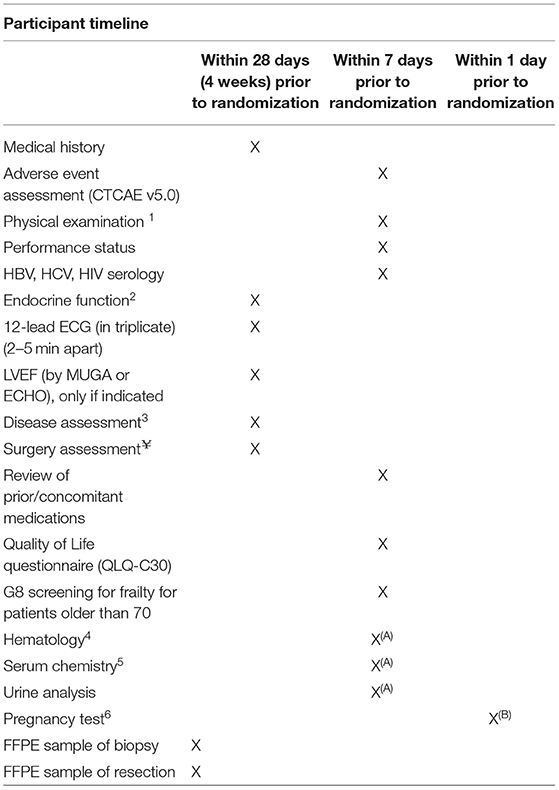 Participant timeline

| | Within 28 days (4 weeks) prior to randomization | Within 7 days prior to randomization | Within 1 day prior to randomization |
|---|---|---|---|
| Medical history | X | | |
| Adverse event assessment (CTCAE v5.0) | | X | |
| Physical examination $^1$ | | X | |
| Performance status | | X | |
| HBV, HCV, HIV serology | | X | |
| Endocrine function$^2$ | X | | |
| 12-lead ECG (in triplicate) (2–5 min apart) | X | | |
| LVEF (by MUGA or ECHO), only if indicated | X | | |
| Disease assessment$^3$ | X | | |
| Surgery assessment$^¥$ | X | | |
| Review of prior/concomitant medications | | X | |
| Quality of Life questionnaire (QLQ-C30) | | X | |
| G8 screening for frailty for patients older than 70 | | X | |
| Hematology$^4$ | | X$^{(A)}$ | |
| Serum chemistry$^5$ | | X$^{(A)}$ | |
| Urine analysis | | X$^{(A)}$ | |
| Pregnancy test$^6$ | | | X$^{(B)}$ |
| FFPE sample of biopsy | X | | |
| FFPE sample of resection | X | | |